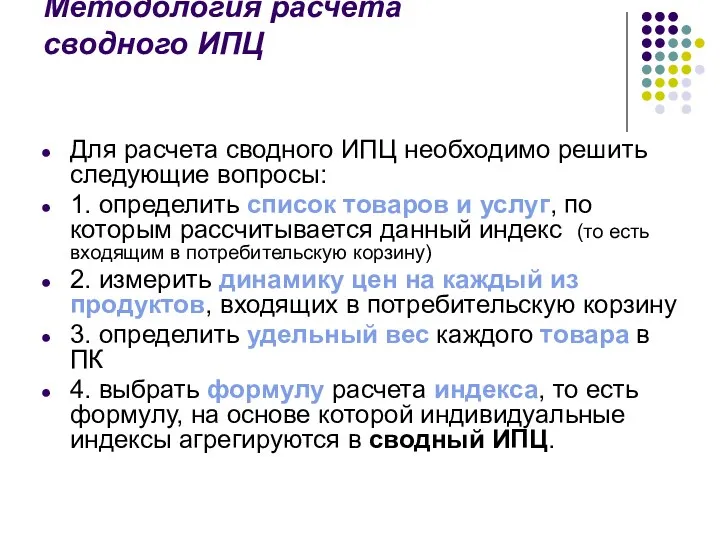 Методология расчета сводного ИПЦ

- Для расчета сводного ИПЦ необходимо решить следующие вопросы:
- 1. определить список товаров и услуг, по которым рассчитывается данный индекс (то есть входящим в потребительскую корзину)
- 2. измерить динамику цен на каждый из продуктов, входящих в потребительскую корзину
- 3. определить удельный вес каждого товара в ПК
- 4. выбрать формулу расчета индекса, то есть формулу, на основе которой индивидуальные индексы агрегируются в сводный ИПЦ.